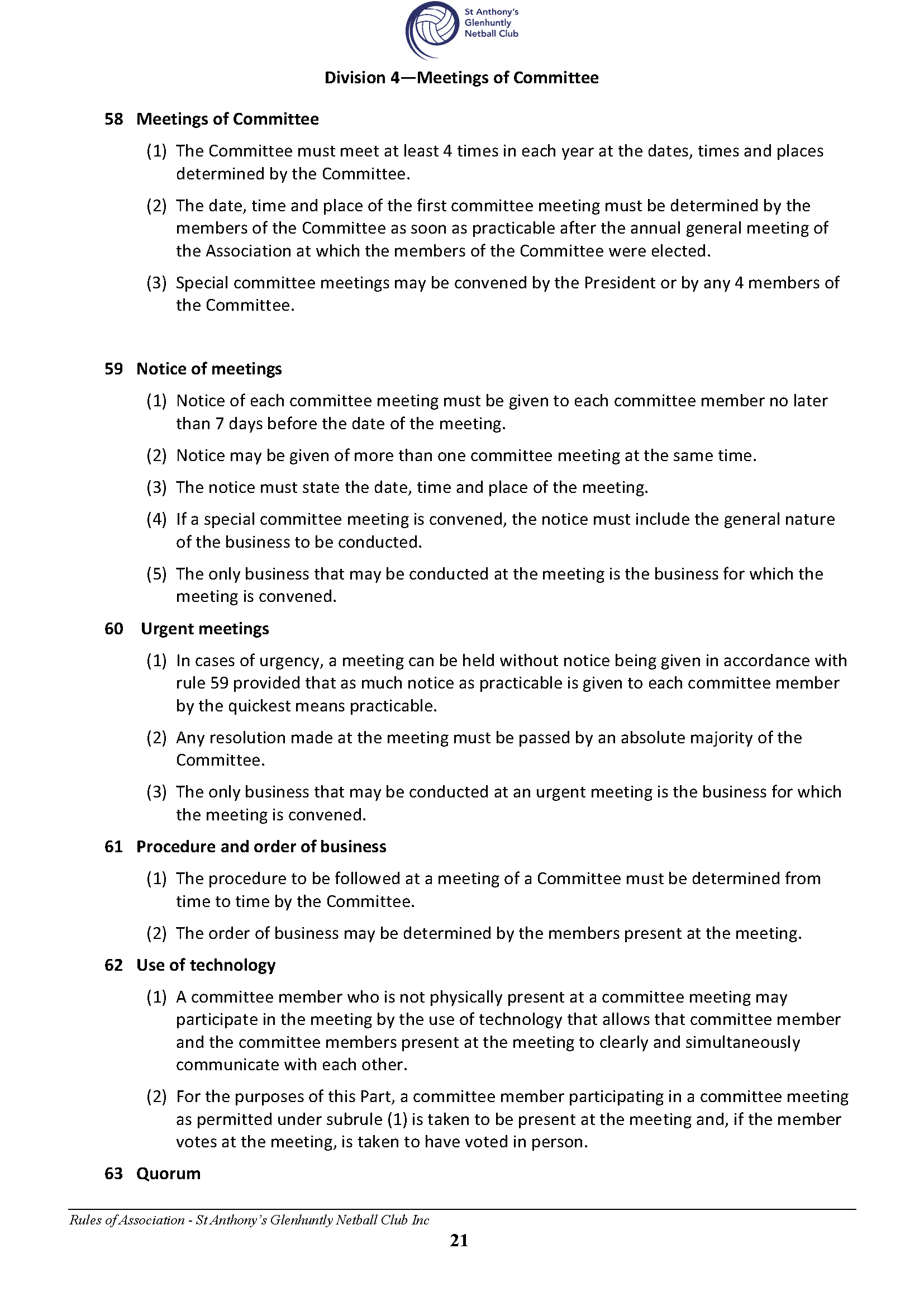 St Anthony's Glenhuntly Netball Club

Division 4—Meetings of Committee

58 Meetings of Committee

(1) The Committee must meet at least 4 times in each year at the dates, times and places determined by the Committee.

(2) The date, time and place of the first committee meeting must be determined by the members of the Committee as soon as practicable after the annual general meeting of the Association at which the members of the Committee were elected.

(3) Special committee meetings may be convened by the President or by any 4 members of the Committee.

59 Notice of meetings

(1) Notice of each committee meeting must be given to each committee member no later than 7 days before the date of the meeting.

(2) Notice may be given of more than one committee meeting at the same time.

(3) The notice must state the date, time and place of the meeting.

(4) If a special committee meeting is convened, the notice must include the general nature of the business to be conducted.

(5) The only business that may be conducted at the meeting is the business for which the meeting is convened.

60 Urgent meetings

(1) In cases of urgency, a meeting can be held without notice being given in accordance with rule 59 provided that as much notice as practicable is given to each committee member by the quickest means practicable.

(2) Any resolution made at the meeting must be passed by an absolute majority of the Committee.

(3) The only business that may be conducted at an urgent meeting is the business for which the meeting is convened.

61 Procedure and order of business

(1) The procedure to be followed at a meeting of a Committee must be determined from time to time by the Committee.

(2) The order of business may be determined by the members present at the meeting.

62 Use of technology

(1) A committee member who is not physically present at a committee meeting may participate in the meeting by the use of technology that allows that committee member and the committee members present at the meeting to clearly and simultaneously communicate with each other.

(2) For the purposes of this Part, a committee member participating in a committee meeting as permitted under subrule (1) is taken to be present at the meeting and, if the member votes at the meeting, is taken to have voted in person.

63 Quorum

Rules of Association - St Anthony's Glenhuntly Netball Club Inc

21